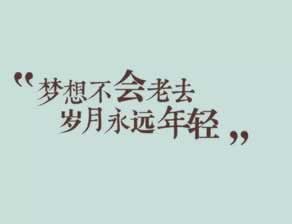 “梦想不会老去
岁月永远年轻”